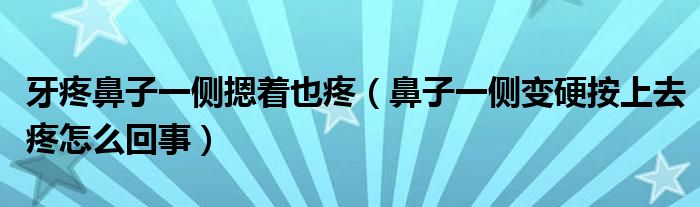 牙疼鼻子一侧摁着也疼（鼻子一侧变硬按上去疼怎么回事）